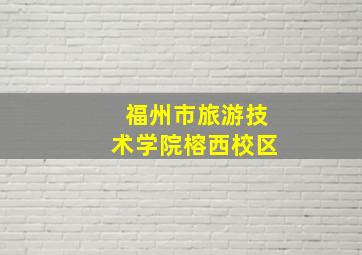 福州市旅游技术学院榕西校区